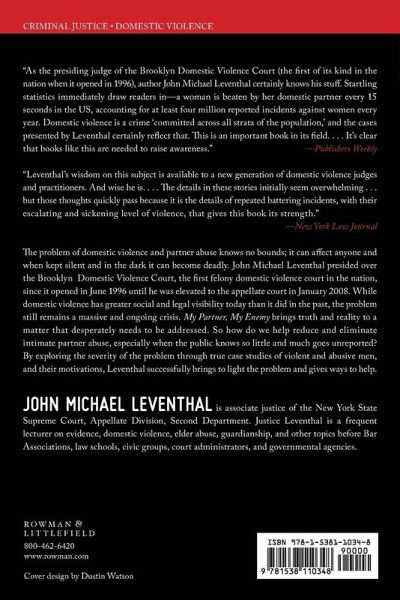 CRIMINAL JUSTICE • DOMESTIC VIOLENCE

"As the presiding judge of the Brooklyn Domestic Violence Court (the first of its kind in the nation when it opened in 1996), author John Michael Leventhal certainly knows his stuff. Startling statistics immediately draw readers in—a woman is beaten by her domestic partner every 15 seconds in the US, accounting for at least four million reported incidents against women every year. Domestic violence is a crime 'committed across all strata of the population,' and the cases presented by Leventhal certainly reflect that. This is an important book in its field. . . . It's clear that books like this are needed to raise awareness."
—Publishers Weekly

"Leventhal's wisdom on this subject is available to a new generation of domestic violence judges and practitioners. And wise he is. . . . The details in these stories initially seem overwhelming . . . but those thoughts quickly pass because it is the details of repeated battering incidents, with their escalating and sickening level of violence, that gives this book its strength."
—New York Law Journal

The problem of domestic violence and partner abuse knows no bounds; it can affect anyone and when kept silent and in the dark it can become deadly. John Michael Leventhal presided over the Brooklyn Domestic Violence Court, the first felony domestic violence court in the nation, since it opened in June 1996 until he was elevated to the appellate court in January 2008. While domestic violence has greater social and legal visibility today than it did in the past, the problem still remains a massive and ongoing crisis. My Partner, My Enemy brings truth and reality to a matter that desperately needs to be addressed. So how do we help reduce and eliminate intimate partner abuse, especially when the public knows so little and much goes unreported? By exploring the severity of the problem through true case studies of violent and abusive men, and their motivations, Leventhal successfully brings to light the problem and gives ways to help.

JOHN MICHAEL LEVENTHAL is associate justice of the New York State Supreme Court, Appellate Division, Second Department. Justice Leventhal is a frequent lecturer on evidence, domestic violence, elder abuse, guardianship, and other topics before Bar Associations, law schools, civic groups, court administrators, and governmental agencies.

ROWMAN & LITTLEFIELD
800-462-6420
www.rowman.com

Cover design by Dustin Watson

ISBN 978-1-5381-1034-8
90000
9 781538 110348